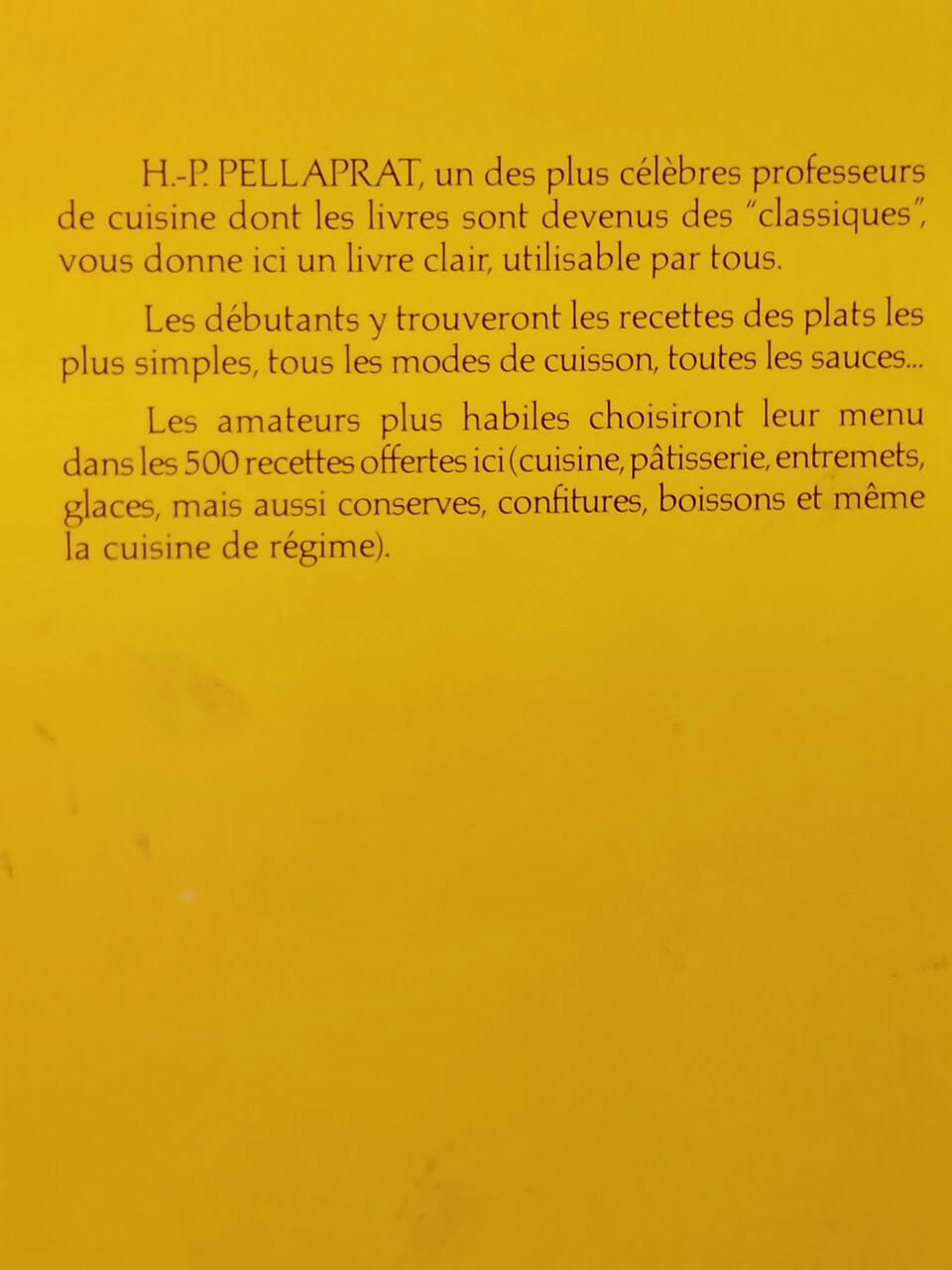 H.-P. PELLAPRAT, un des plus célèbres professeurs de cuisine dont les livres sont devenus des "classiques", vous donne ici un livre clair, utilisable par tous.

Les débutants y trouveront les recettes des plats les plus simples, tous les modes de cuisson, toutes les sauces...

Les amateurs plus habiles choisiront leur menu dans les 500 recettes offertes ici (cuisine, pâtisserie, entremets, glaces, mais aussi conserves, confitures, boissons et même la cuisine de régime).